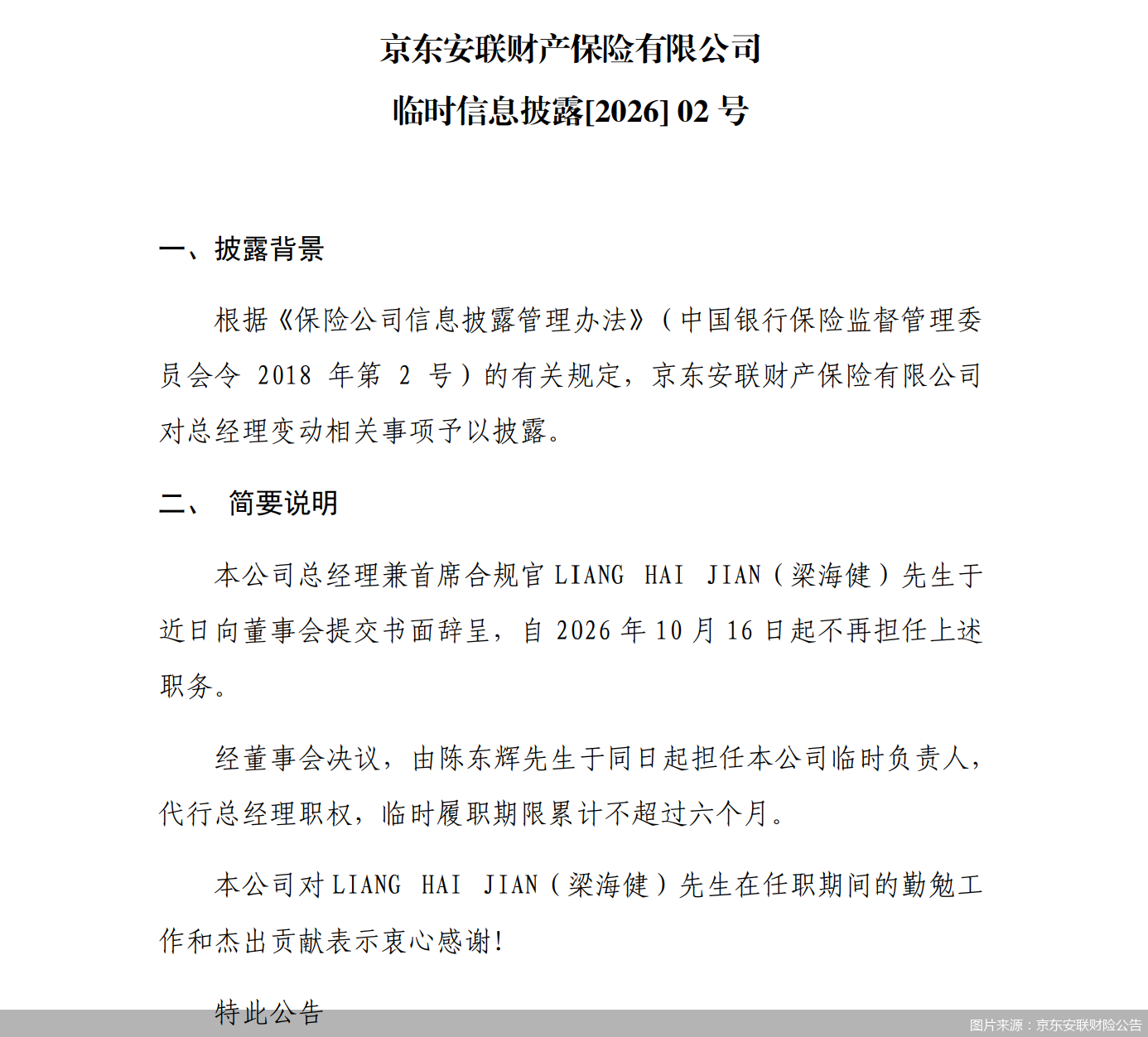 京东安联财产保险有限公司

临时信息披露[2026] 02 号

一、披露背景

根据《保险公司信息披露管理办法》（中国银行保险监督管理委员会令 2018 年第 2 号）的有关规定，京东安联财产保险有限公司对总经理变动相关事项予以披露。

二、 简要说明

本公司总经理兼首席合规官 LIANG HAI JIAN（梁海健）先生于近日向董事会提交书面辞呈，自 2026 年 10 月 16 日起不再担任上述职务。

经董事会决议，由陈东辉先生于同日起担任本公司临时负责人，代行总经理职权，临时履职期限累计不超过六个月。

本公司对 LIANG HAI JIAN（梁海健）先生在任职期间的勤勉工作和杰出贡献表示衷心感谢!

特此公告

图片来源：京东安联财险公告